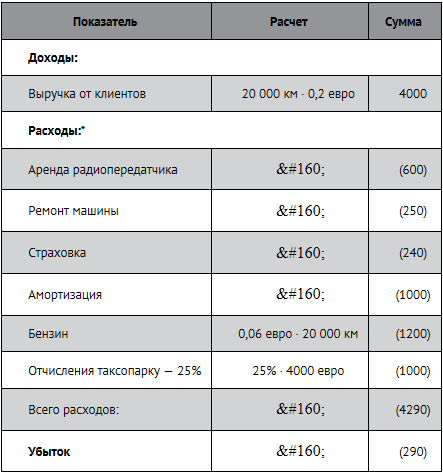 | Показатель | Расчет | Сумма |
|---|---|---|
| **Доходы:** | | |
| Выручка от клиентов | 20 000 км · 0,2 евро | 4000 |
| **Расходы:*** | | |
| Аренда радиопередатчика | &#160; | (600) |
| Ремонт машины | &#160; | (250) |
| Страховка | &#160; | (240) |
| Амортизация | &#160; | (1000) |
| Бензин | 0,06 евро · 20 000 км | (1200) |
| Отчисления таксопарку — 25% | 25% · 4000 евро | (1000) |
| Всего расходов: | &#160; | (4290) |
| **Убыток** | &#160; | (290) |